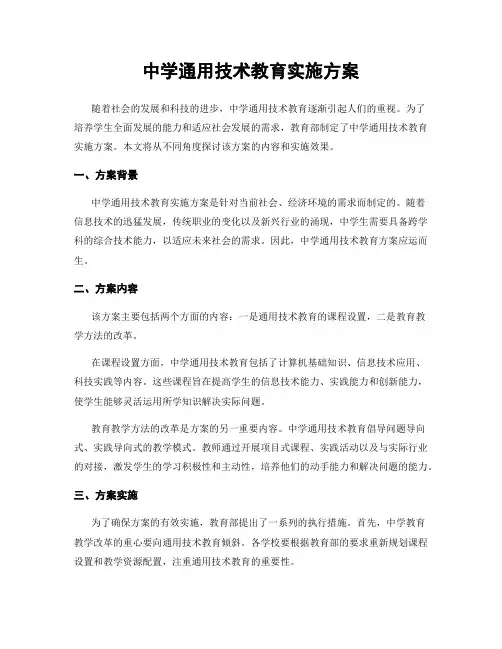 中学通用技术教育实施方案

随着社会的发展和科技的进步，中学通用技术教育逐渐引起人们的重视。为了培养学生全面发展的能力和适应社会发展的需求，教育部制定了中学通用技术教育实施方案。本文将从不同角度探讨该方案的内容和实施效果。

一、方案背景

中学通用技术教育实施方案是针对当前社会、经济环境的需求而制定的。随着信息技术的迅猛发展，传统职业的变化以及新兴行业的涌现，中学生需要具备跨学科的综合技术能力，以适应未来社会的需求。因此，中学通用技术教育方案应运而生。

二、方案内容

该方案主要包括两个方面的内容：一是通用技术教育的课程设置，二是教育教学方法的改革。

在课程设置方面，中学通用技术教育包括了计算机基础知识、信息技术应用、科技实践等内容。这些课程旨在提高学生的信息技术能力、实践能力和创新能力，使学生能够灵活运用所学知识解决实际问题。

教育教学方法的改革是方案的另一重要内容。中学通用技术教育倡导问题导向式、实践导向式的教学模式。教师通过开展项目式课程、实践活动以及与实际行业的对接，激发学生的学习积极性和主动性，培养他们的动手能力和解决问题的能力。

三、方案实施

为了确保方案的有效实施，教育部提出了一系列的执行措施。首先，中学教育教学改革的重心要向通用技术教育倾斜。各学校要根据教育部的要求重新规划课程设置和教学资源配置，注重通用技术教育的重要性。